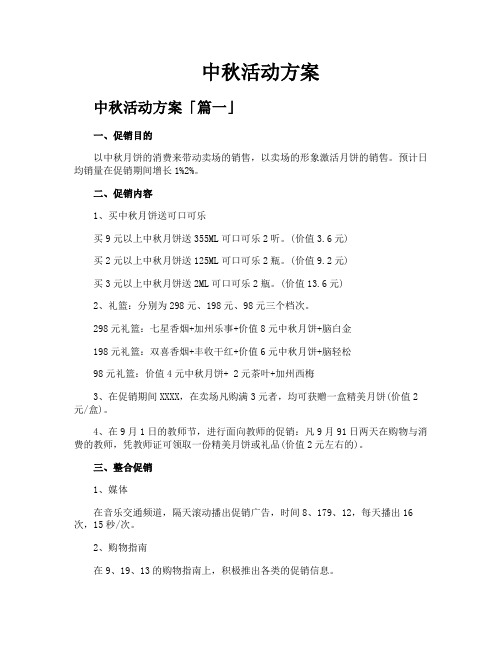 中秋活动方案

中秋活动方案「篇一」

一、促销目的

以中秋月饼的消费来带动卖场的销售，以卖场的形象激活月饼的销售。预计日均销量在促销期间增长1%2%。

二、促销内容

1、买中秋月饼送可口可乐

买9元以上中秋月饼送355ML可口可乐2听。(价值3.6元)

买2元以上中秋月饼送125ML可口可乐2瓶。(价值9.2元)

买3元以上中秋月饼送2ML可口可乐2瓶。(价值13.6元)

2、礼篮：分别为298元、198元、98元三个档次。

298元礼篮：七星香烟+加州乐事+价值8元中秋月饼+脑白金

198元礼篮：双喜香烟+丰收干红+价值6元中秋月饼+脑轻松

98元礼篮：价值4元中秋月饼+ 2元茶叶+加州西梅

3、在促销期间XXXX，在卖场凡购满3元者，均可获赠一盒精美月饼(价值2元/盒)。

4、在9月1日的教师节，进行面向教师的促销：凡9月91日两天在购物与消费的教师，凭教师证可领取一份精美月饼或礼品(价值2元左右的)。

三、整合促销

1、媒体

在音乐交通频道，隔天滚动播出促销广告，时间8、179、12，每天播出16次，15秒/次。

2、购物指南

在9、19、13的购物指南上，积极推出各类的促销信息。